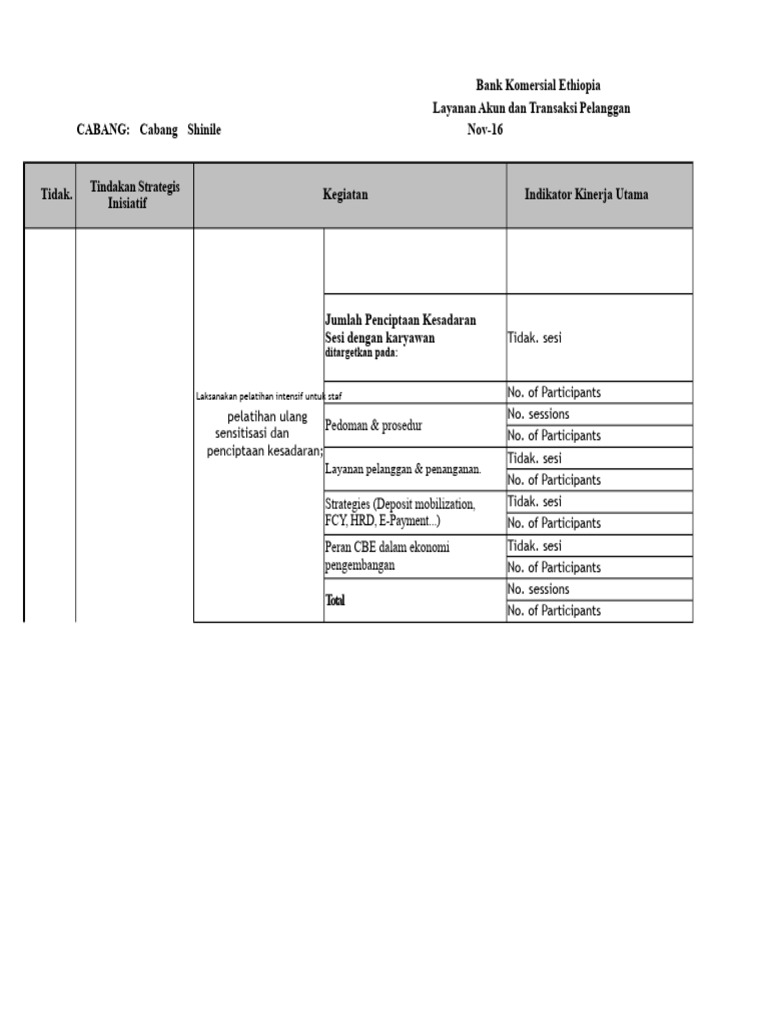 Bank Komersial Ethiopia
Layanan Akun dan Transaksi Pelanggan
CABANG: Cabang Shinile
Nov-16

| Tidak. | Tindakan Strategis Inisiatif | Kegiatan | | Indikator Kinerja Utama |
|---|---|---|---|---|
| | | Laksanakan pelatihan intensif untuk staf pelatihan ulang sensitisasi dan penciptaan kesadaran; | | |
| | | | Jumlah Penciptaan Kesadaran Sesi dengan karyawan ditargetkan pada: | Tidak. sesi |
| | | | | No. of Participants |
| | | | Pedoman & prosedur | No. sessions |
| | | | | No. of Participants |
| | | | Layanan pelanggan & penanganan. | Tidak. sesi |
| | | | | No. of Participants |
| | | | Strategies (Deposit mobilization, FCY, HRD, E-Payment...) | Tidak. sesi |
| | | | | No. of Participants |
| | | | Peran CBE dalam ekonomi pengembangan | Tidak. sesi |
| | | | | No. of Participants |
| | | | Total | No. sessions |
| | | | | No. of Participants |